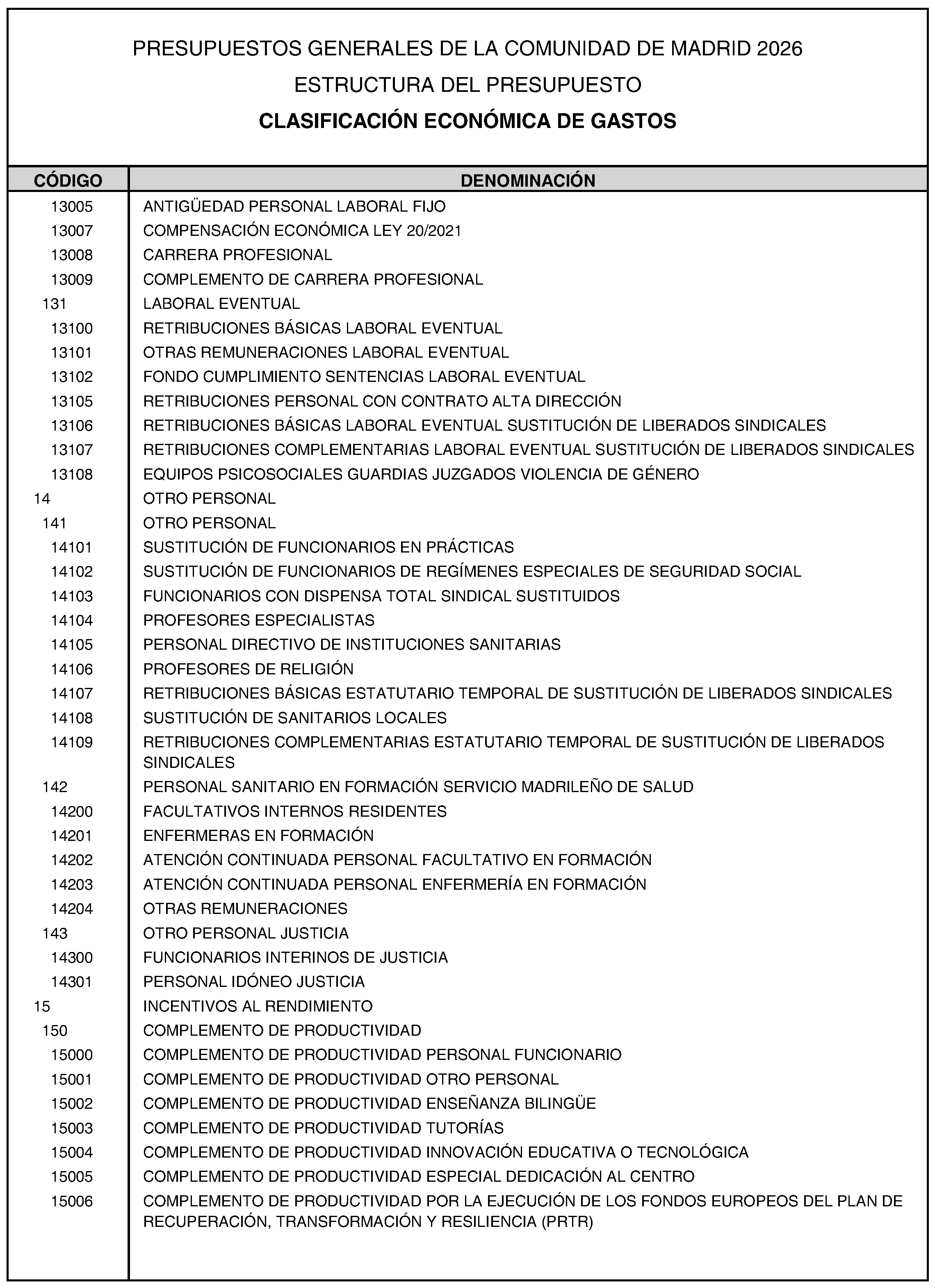 PRESUPUESTOS GENERALES DE LA COMUNIDAD DE MADRID 2026

ESTRUCTURA DEL PRESUPUESTO

CLASIFICACIÓN ECONÓMICA DE GASTOS

| CÓDIGO | DENOMINACIÓN |
|---|---|
| 13005 | ANTIGÜEDAD PERSONAL LABORAL FIJO |
| 13007 | COMPENSACIÓN ECONÓMICA LEY 20/2021 |
| 13008 | CARRERA PROFESIONAL |
| 13009 | COMPLEMENTO DE CARRERA PROFESIONAL |
| 131 | LABORAL EVENTUAL |
| 13100 | RETRIBUCIONES BÁSICAS LABORAL EVENTUAL |
| 13101 | OTRAS REMUNERACIONES LABORAL EVENTUAL |
| 13102 | FONDO CUMPLIMIENTO SENTENCIAS LABORAL EVENTUAL |
| 13105 | RETRIBUCIONES PERSONAL CON CONTRATO ALTA DIRECCIÓN |
| 13106 | RETRIBUCIONES BÁSICAS LABORAL EVENTUAL SUSTITUCIÓN DE LIBERADOS SINDICALES |
| 13107 | RETRIBUCIONES COMPLEMENTARIAS LABORAL EVENTUAL SUSTITUCIÓN DE LIBERADOS SINDICALES |
| 13108 | EQUIPOS PSICOSOCIALES GUARDIAS JUZGADOS VIOLENCIA DE GÉNERO |
| 14 | OTRO PERSONAL |
| 141 | OTRO PERSONAL |
| 14101 | SUSTITUCIÓN DE FUNCIONARIOS EN PRÁCTICAS |
| 14102 | SUSTITUCIÓN DE FUNCIONARIOS DE REGÍMENES ESPECIALES DE SEGURIDAD SOCIAL |
| 14103 | FUNCIONARIOS CON DISPENSA TOTAL SINDICAL SUSTITUIDOS |
| 14104 | PROFESORES ESPECIALISTAS |
| 14105 | PERSONAL DIRECTIVO DE INSTITUCIONES SANITARIAS |
| 14106 | PROFESORES DE RELIGIÓN |
| 14107 | RETRIBUCIONES BÁSICAS ESTATUTARIO TEMPORAL DE SUSTITUCIÓN DE LIBERADOS SINDICALES |
| 14108 | SUSTITUCIÓN DE SANITARIOS LOCALES |
| 14109 | RETRIBUCIONES COMPLEMENTARIAS ESTATUTARIO TEMPORAL DE SUSTITUCIÓN DE LIBERADOS SINDICALES |
| 142 | PERSONAL SANITARIO EN FORMACIÓN SERVICIO MADRILEÑO DE SALUD |
| 14200 | FACULTATIVOS INTERNOS RESIDENTES |
| 14201 | ENFERMERAS EN FORMACIÓN |
| 14202 | ATENCIÓN CONTINUADA PERSONAL FACULTATIVO EN FORMACIÓN |
| 14203 | ATENCIÓN CONTINUADA PERSONAL ENFERMERÍA EN FORMACIÓN |
| 14204 | OTRAS REMUNERACIONES |
| 143 | OTRO PERSONAL JUSTICIA |
| 14300 | FUNCIONARIOS INTERINOS DE JUSTICIA |
| 14301 | PERSONAL IDÓNEO JUSTICIA |
| 15 | INCENTIVOS AL RENDIMIENTO |
| 150 | COMPLEMENTO DE PRODUCTIVIDAD |
| 15000 | COMPLEMENTO DE PRODUCTIVIDAD PERSONAL FUNCIONARIO |
| 15001 | COMPLEMENTO DE PRODUCTIVIDAD OTRO PERSONAL |
| 15002 | COMPLEMENTO DE PRODUCTIVIDAD ENSEÑANZA BILINGÜE |
| 15003 | COMPLEMENTO DE PRODUCTIVIDAD TUTORÍAS |
| 15004 | COMPLEMENTO DE PRODUCTIVIDAD INNOVACIÓN EDUCATIVA O TECNOLÓGICA |
| 15005 | COMPLEMENTO DE PRODUCTIVIDAD ESPECIAL DEDICACIÓN AL CENTRO |
| 15006 | COMPLEMENTO DE PRODUCTIVIDAD POR LA EJECUCIÓN DE LOS FONDOS EUROPEOS DEL PLAN DE RECUPERACIÓN, TRANSFORMACIÓN Y RESILIENCIA (PRTR) |